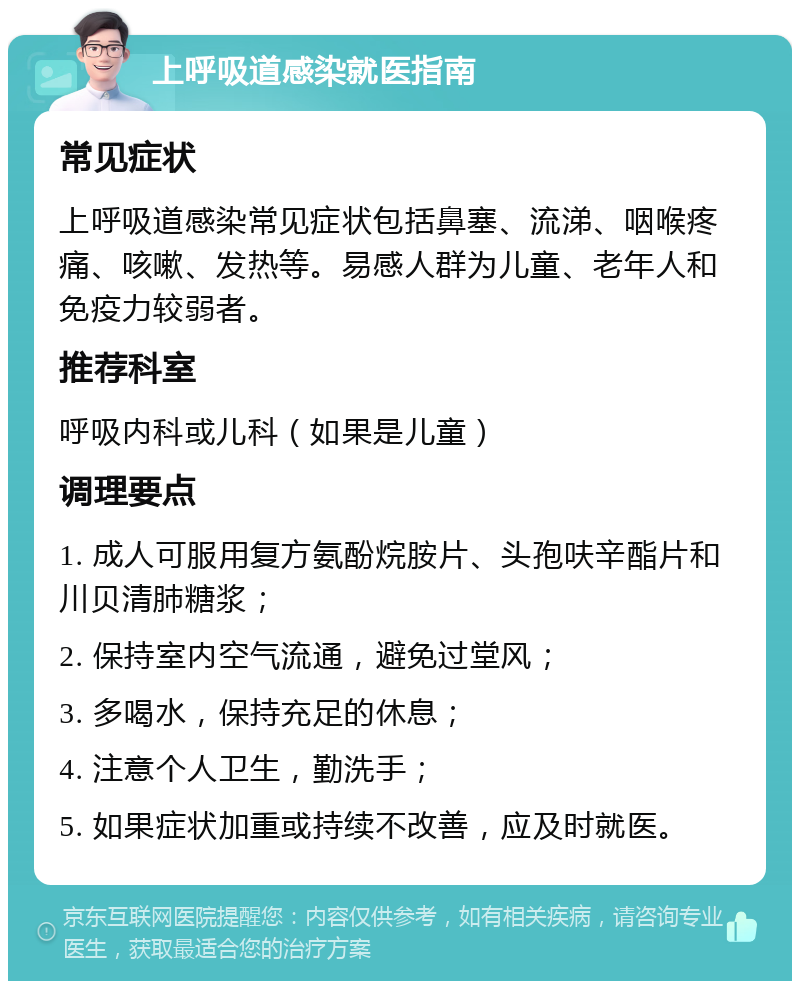 上呼吸道感染就医指南

常见症状

上呼吸道感染常见症状包括鼻塞、流涕、咽喉疼痛、咳嗽、发热等。易感人群为儿童、老年人和免疫力较弱者。

推荐科室

呼吸内科或儿科（如果是儿童）

调理要点

1. 成人可服用复方氨酚烷胺片、头孢呋辛酯片和川贝清肺糖浆；

2. 保持室内空气流通，避免过堂风；

3. 多喝水，保持充足的休息；

4. 注意个人卫生，勤洗手；

5. 如果症状加重或持续不改善，应及时就医。

京东互联网医院提醒您：内容仅供参考，如有相关疾病，请咨询专业医生，获取最适合您的治疗方案